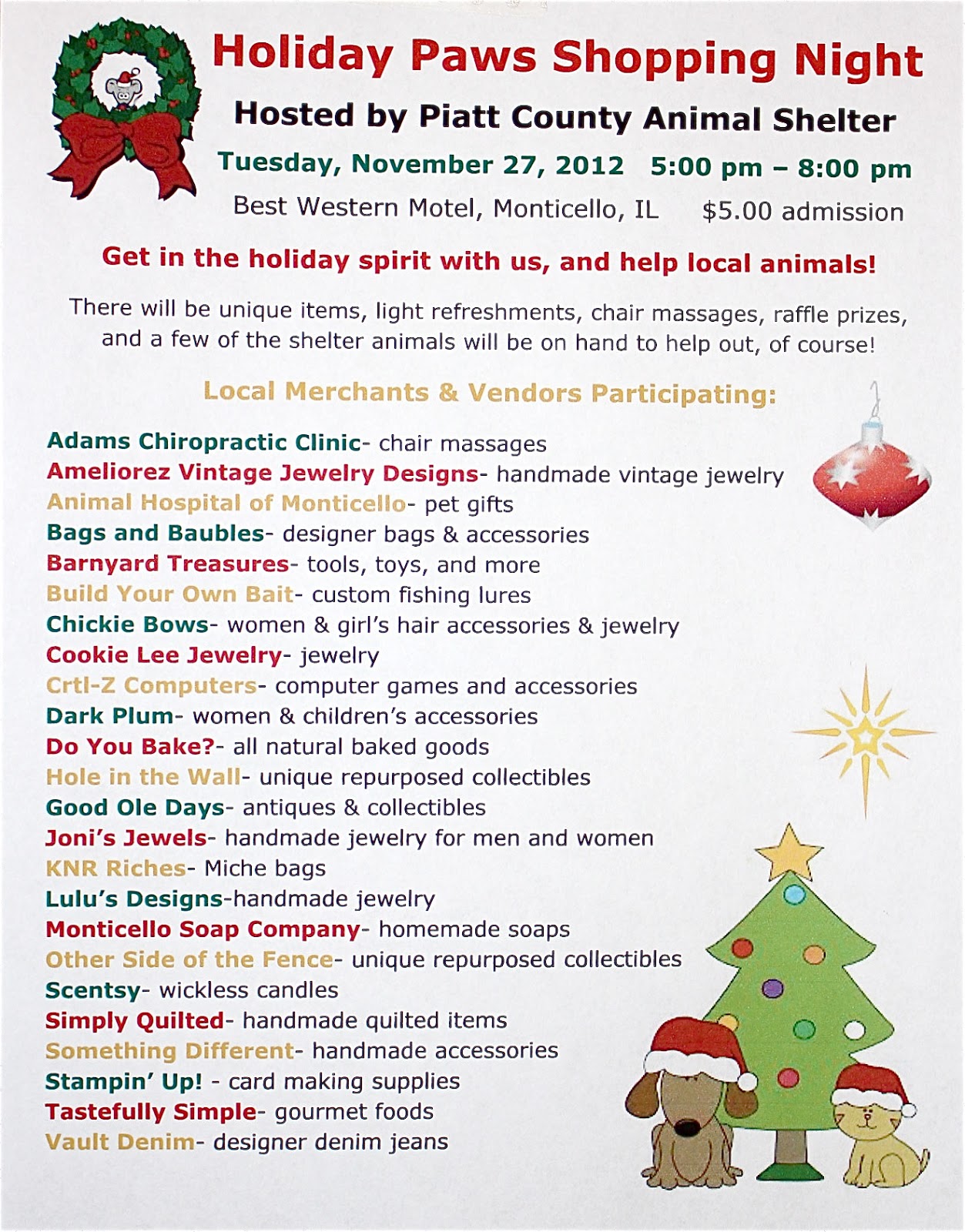 Holiday Paws Shopping Night

Hosted by Piatt County Animal Shelter

Tuesday, November 27, 2012 5:00 pm – 8:00 pm

Best Western Motel, Monticello, IL $5.00 admission

Get in the holiday spirit with us, and help local animals!

There will be unique items, light refreshments, chair massages, raffle prizes, and a few of the shelter animals will be on hand to help out, of course!

Local Merchants & Vendors Participating:

Adams Chiropractic Clinic- chair massages
Ameliorez Vintage Jewelry Designs- handmade vintage jewelry
Animal Hospital of Monticello- pet gifts
Bags and Baubles- designer bags & accessories
Barnyard Treasures- tools, toys, and more
Build Your Own Bait- custom fishing lures
Chickie Bows- women & girl's hair accessories & jewelry
Cookie Lee Jewelry- jewelry
Crtl-Z Computers- computer games and accessories
Dark Plum- women & children's accessories
Do You Bake?- all natural baked goods
Hole in the Wall- unique repurposed collectibles
Good Ole Days- antiques & collectibles
Joni's Jewels- handmade jewelry for men and women
KNR Riches- Miche bags
Lulu's Designs-handmade jewelry
Monticello Soap Company- homemade soaps
Other Side of the Fence- unique repurposed collectibles
Scentsy- wickless candles
Simply Quilted- handmade quilted items
Something Different- handmade accessories
Stampin' Up! - card making supplies
Tastefully Simple- gourmet foods
Vault Denim- designer denim jeans